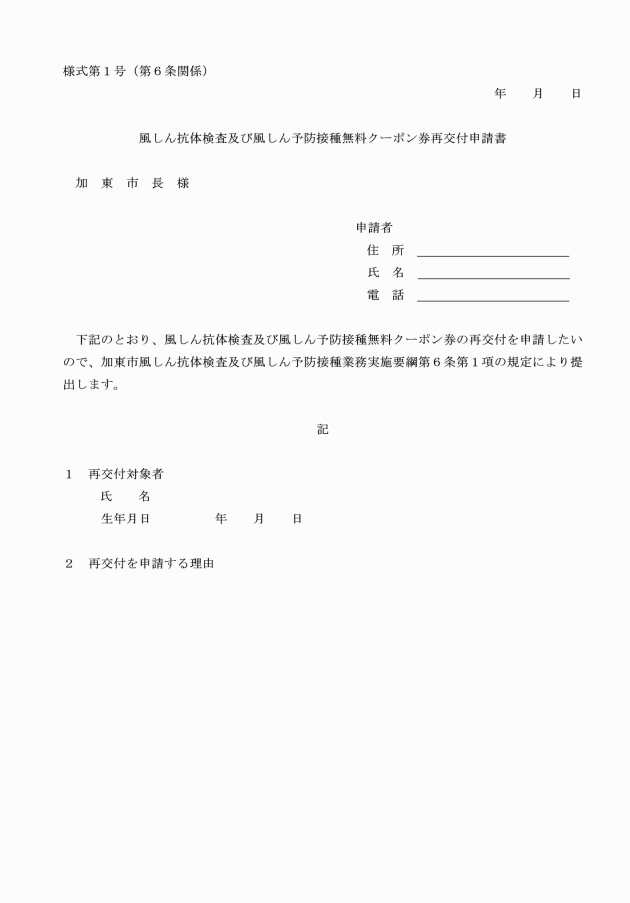 様式第１号（第６条関係）

年　　月　　日

風しん抗体検査及び風しん予防接種無料クーポン券再交付申請書

加　東　市　長　様

申請者
住　所 ＿＿＿＿＿＿＿＿＿＿＿＿
氏　名 ＿＿＿＿＿＿＿＿＿＿＿＿
電　話 ＿＿＿＿＿＿＿＿＿＿＿＿

下記のとおり、風しん抗体検査及び風しん予防接種無料クーポン券の再交付を申請したいので、加東市風しん抗体検査及び風しん予防接種業務実施要綱第６条第１項の規定により提出します。

記

１　再交付対象者
氏　　名
生年月日　　　　　年　　月　　日

２　再交付を申請する理由